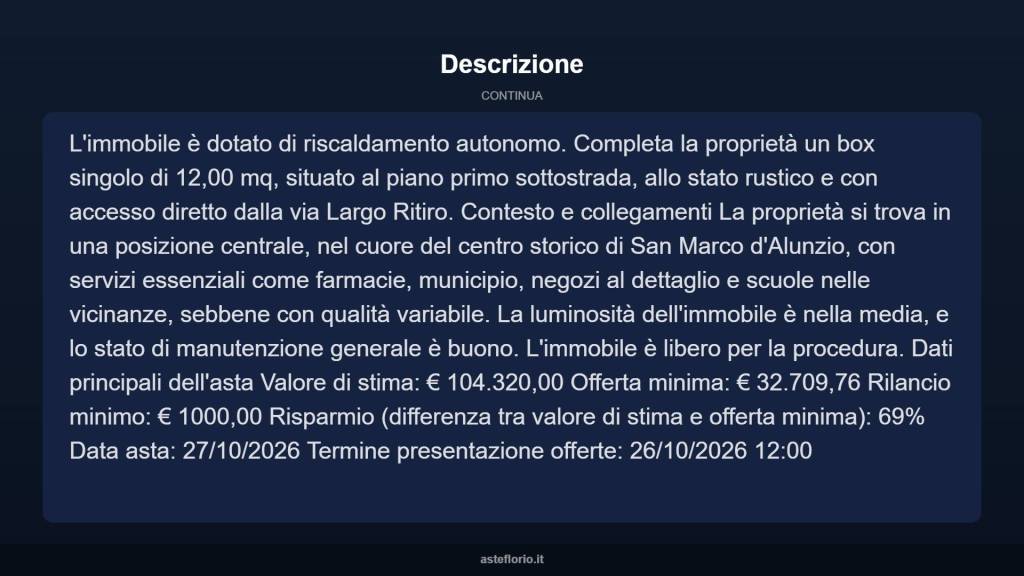 Descrizione

CONTINUA

L'immobile è dotato di riscaldamento autonomo. Completa la proprietà un box singolo di 12,00 mq, situato al piano primo sottostrada, allo stato rustico e con accesso diretto dalla via Largo Ritiro. Contesto e collegamenti La proprietà si trova in una posizione centrale, nel cuore del centro storico di San Marco d'Alunzio, con servizi essenziali come farmacie, municipio, negozi al dettaglio e scuole nelle vicinanze, sebbene con qualità variabile. La luminosità dell'immobile è nella media, e lo stato di manutenzione generale è buono. L'immobile è libero per la procedura. Dati principali dell'asta Valore di stima: € 104.320,00 Offerta minima: € 32.709,76 Rilancio minimo: € 1000,00 Risparmio (differenza tra valore di stima e offerta minima): 69% Data asta: 27/10/2026 Termine presentazione offerte: 26/10/2026 12:00

asteflorio.it